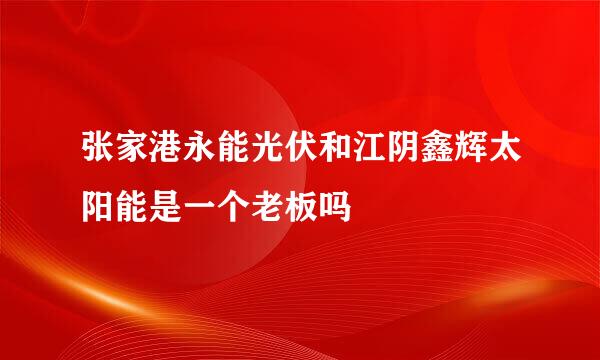 张家港永能光伏和江阴鑫辉太阳能是一个老板吗